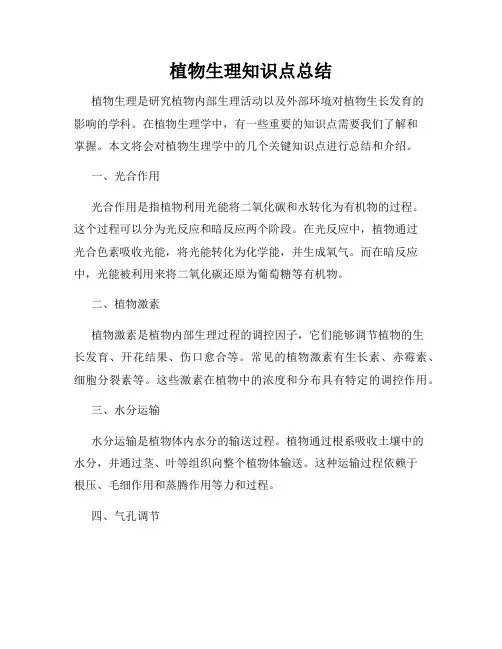 植物生理知识点总结

植物生理是研究植物内部生理活动以及外部环境对植物生长发育的影响的学科。在植物生理学中，有一些重要的知识点需要我们了解和掌握。本文将会对植物生理学中的几个关键知识点进行总结和介绍。

一、光合作用

光合作用是指植物利用光能将二氧化碳和水转化为有机物的过程。这个过程可以分为光反应和暗反应两个阶段。在光反应中，植物通过光合色素吸收光能，将光能转化为化学能，并生成氧气。而在暗反应中，光能被利用来将二氧化碳还原为葡萄糖等有机物。

二、植物激素

植物激素是植物内部生理过程的调控因子，它们能够调节植物的生长发育、开花结果、伤口愈合等。常见的植物激素有生长素、赤霉素、细胞分裂素等。这些激素在植物中的浓度和分布具有特定的调控作用。

三、水分运输

水分运输是植物体内水分的输送过程。植物通过根系吸收土壤中的水分，并通过茎、叶等组织向整个植物体输送。这种运输过程依赖于根压、毛细作用和蒸腾作用等力和过程。

四、气孔调节